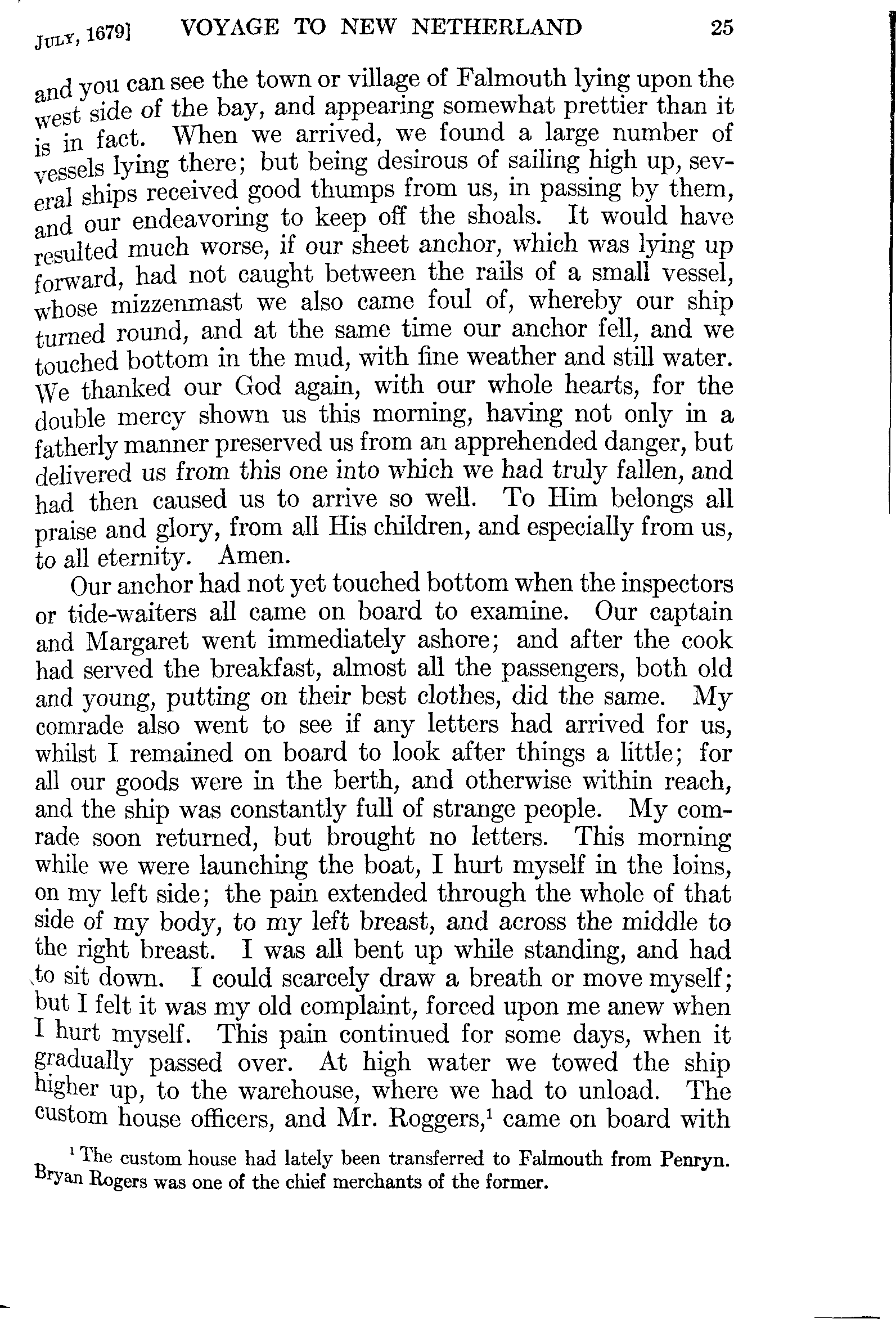 JULY, 1679] VOYAGE TO NEW NETHERLAND 25

and you can see the town or village of Falmouth lying upon the west side of the bay, and appearing somewhat prettier than it is in fact. When we arrived, we found a large number of vessels lying there; but being desirous of sailing high up, several ships received good thumps from us, in passing by them, and our endeavoring to keep off the shoals. It would have resulted much worse, if our sheet anchor, which was lying up forward, had not caught between the rails of a small vessel, whose mizzenmast we also came foul of, whereby our ship turned round, and at the same time our anchor fell, and we touched bottom in the mud, with fine weather and still water. We thanked our God again, with our whole hearts, for the double mercy shown us this morning, having not only in a fatherly manner preserved us from an apprehended danger, but delivered us from this one into which we had truly fallen, and had then caused us to arrive so well. To Him belongs all praise and glory, from all His children, and especially from us, to all eternity. Amen.

Our anchor had not yet touched bottom when the inspectors or tide-waiters all came on board to examine. Our captain and Margaret went immediately ashore; and after the cook had served the breakfast, almost all the passengers, both old and young, putting on their best clothes, did the same. My comrade also went to see if any letters had arrived for us, whilst I remained on board to look after things a little; for all our goods were in the berth, and otherwise within reach, and the ship was constantly full of strange people. My comrade soon returned, but brought no letters. This morning while we were launching the boat, I hurt myself in the loins, on my left side; the pain extended through the whole of that side of my body, to my left breast, and across the middle to the right breast. I was all bent up while standing, and had to sit down. I could scarcely draw a breath or move myself; but I felt it was my old complaint, forced upon me anew when I hurt myself. This pain continued for some days, when it gradually passed over. At high water we towed the ship higher up, to the warehouse, where we had to unload. The custom house officers, and Mr. Roggers,$^1$ came on board with

$^1$ The custom house had lately been transferred to Falmouth from Penryn. Bryan Rogers was one of the chief merchants of the former.